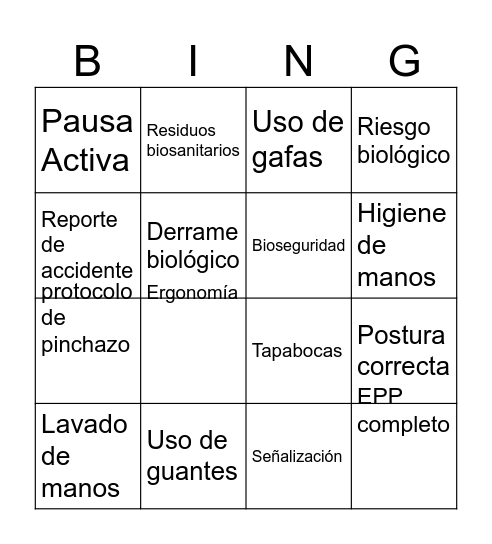 | B | I | N | G |
|---|---|---|---|
| Pausa Activa | Residuos biosanitarios | Uso de gafas | Riesgo biológico |
| Reporte de accidente | Derrame biológico | Bioseguridad | Higiene de manos |
| protocolo de pinchazo | Ergonomía | Tapabocas | Postura correcta |
| Lavado de manos | Uso de guantes | Señalización | EPP completo |